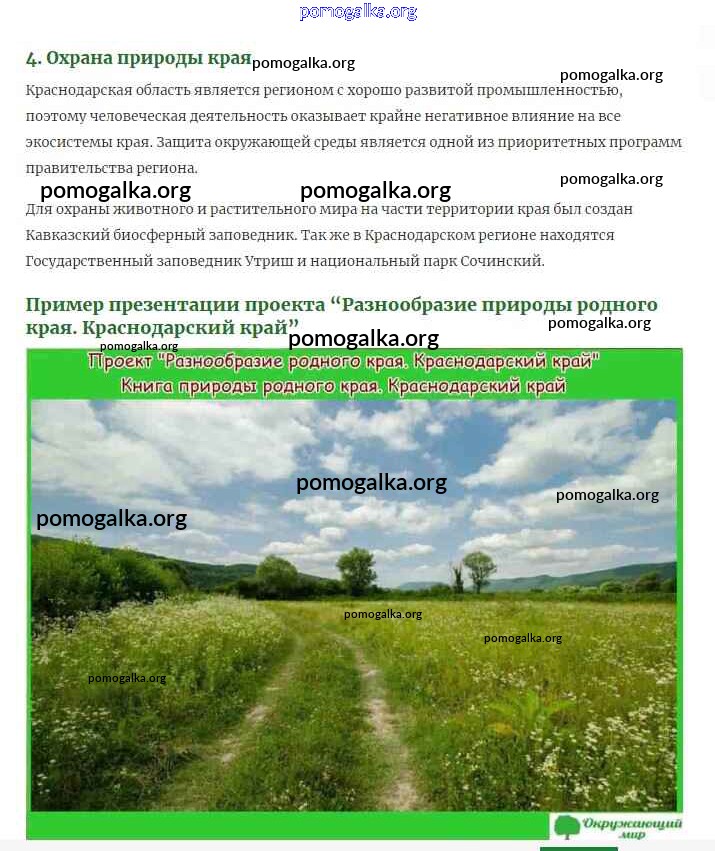 pomogalka.org

4. Охрана природы края pomogalka.org

pomogalka.org

Краснодарская область является регионом с хорошо развитой промышленностью, поэтому человеческая деятельность оказывает крайне негативное влияние на все экосистемы края. Защита окружающей среды является одной из приоритетных программ правительства региона.

pomogalka.org pomogalka.org pomogalka.org

Для охраны животного и растительного мира на части территории края был создан Кавказский биосферный заповедник. Так же в Краснодарском регионе находятся Государственный заповедник Утриш и национальный парк Сочинский.

Пример презентации проекта “Разнообразие природы родного края. Краснодарский край”

pomogalka.org pomogalka.org pomogalka.org

Проект "Разнообразие родного края. Краснодарский край"
Книга природы родного края. Краснодарский край

pomogalka.org pomogalka.org pomogalka.org pomogalka.org pomogalka.org pomogalka.org

Окружающий мир